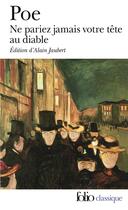 Poe
Ne pariez jamais votre tête au diable
Édition d'Alain Jaubert

folio classique